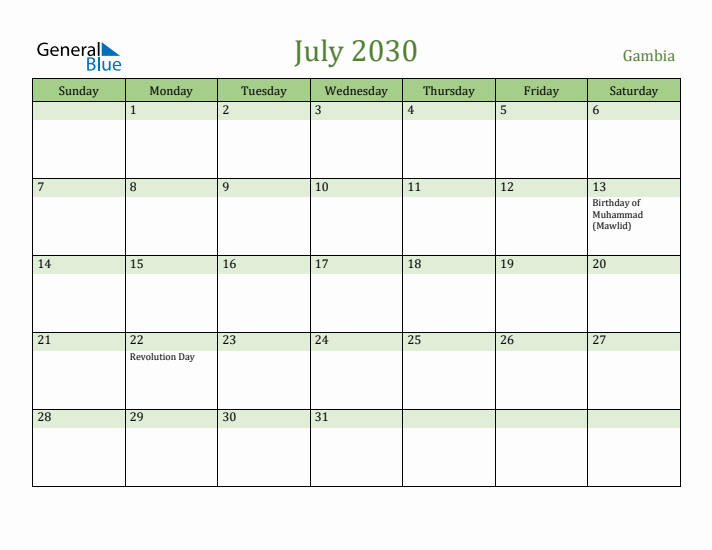 General Blue

July 2030

Gambia

| Sunday | Monday | Tuesday | Wednesday | Thursday | Friday | Saturday |
|---|---|---|---|---|---|---|
| | 1 | 2 | 3 | 4 | 5 | 6 |
| 7 | 8 | 9 | 10 | 11 | 12 | 13 Birthday of Muhammad (Mawlid) |
| 14 | 15 | 16 | 17 | 18 | 19 | 20 |
| 21 | 22 Revolution Day | 23 | 24 | 25 | 26 | 27 |
| 28 | 29 | 30 | 31 | | | |